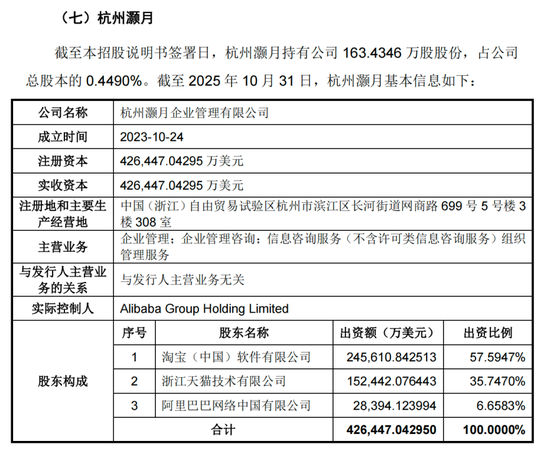 （七）杭州灏月

截至本招股说明书签署日，杭州灏月持有公司 163.4346 万股股份，占公司总股本的 0.4490%。截至 2025 年 10 月 31 日，杭州灏月基本信息如下：

| 公司名称 | 杭州灏月企业管理有限公司 | | | |
|---|---|---|---|---|
| 成立时间 | 2023-10-24 | | | |
| 注册资本 | 426,447.04295 万美元 | | | |
| 实收资本 | 426,447.04295 万美元 | | | |
| 注册地和主要生产经营地 | 中国（浙江）自由贸易试验区杭州市滨江区长河街道网商路 699 号 5 号楼 3 楼 308 室 | | | |
| 主营业务 | 企业管理；企业管理咨询；信息咨询服务（不含许可类信息咨询服务）组织管理服务 | | | |
| 与发行人主营业务的关系 | 与发行人主营业务无关 | | | |
| 实际控制人 | Alibaba Group Holding Limited | | | |
| 股东构成 | 序号 | 股东名称 | 出资额（万美元） | 出资比例 |
| | 1 | 淘宝（中国）软件有限公司 | 245,610.842513 | 57.5947% |
| | 2 | 浙江天猫技术有限公司 | 152,442.076443 | 35.7470% |
| | 3 | 阿里巴巴网络中国有限公司 | 28,394.123994 | 6.6583% |
| | 合计 | | 426,447.042950 | 100.0000% |